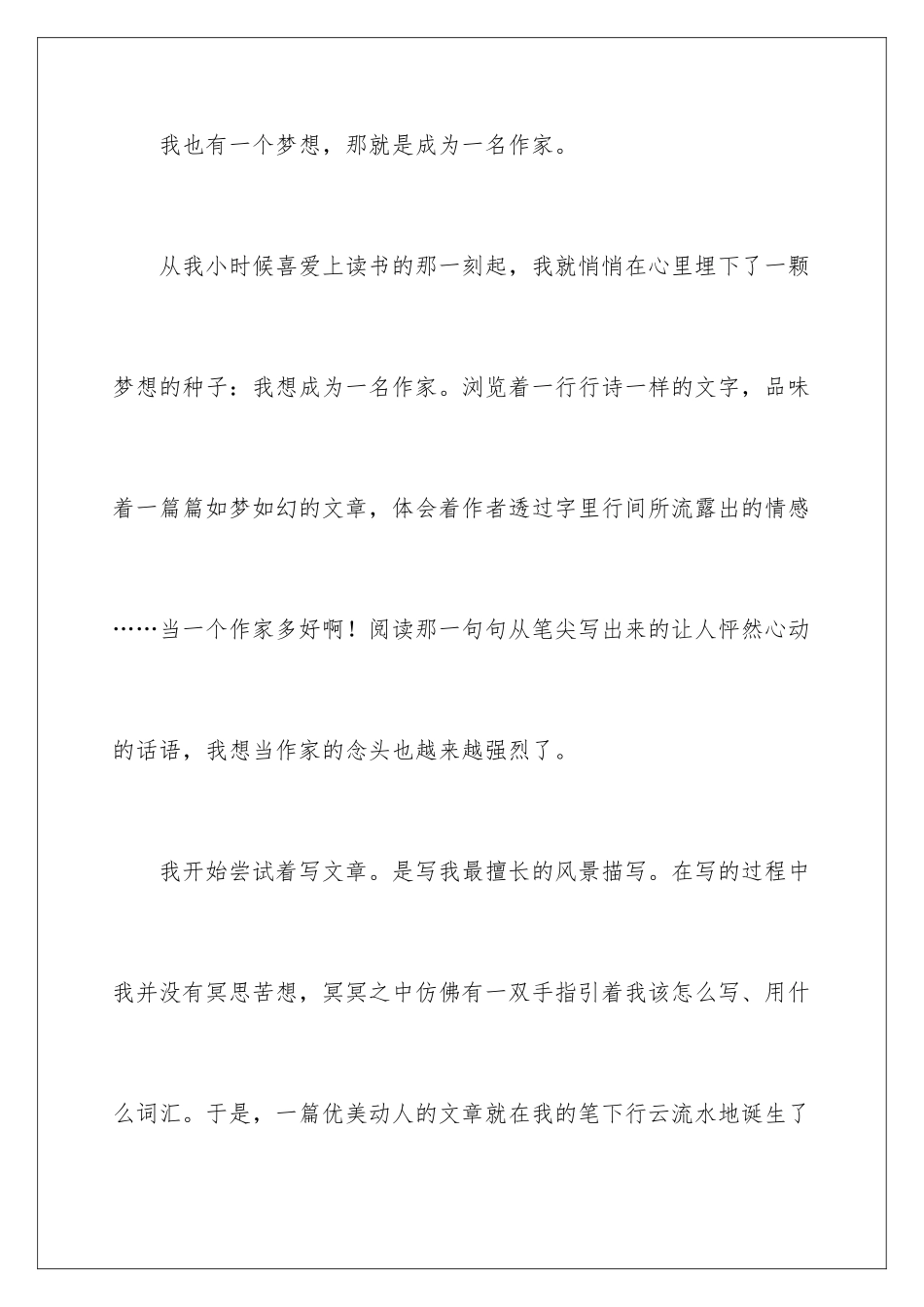 我也有一个梦想，那就是成为一名作家。

从我小时候喜爱上读书的那一刻起，我就悄悄在心里埋下了一颗梦想的种子：我想成为一名作家。浏览着一行行诗一样的文字，品味着一篇篇如梦如幻的文章，体会着作者透过字里行间所流露出的情感……当一个作家多好啊！阅读那一句句从笔尖写出来的让人怦然心动的话语，我想当作家的念头也越来越强烈了。

我开始尝试着写文章。是写我最擅长的风景描写。在写的过程中我并没有冥思苦想，冥冥之中仿佛有一双手指引着我该怎么写、用什么词汇。于是，一篇优美动人的文章就在我的笔下行云流水地诞生了